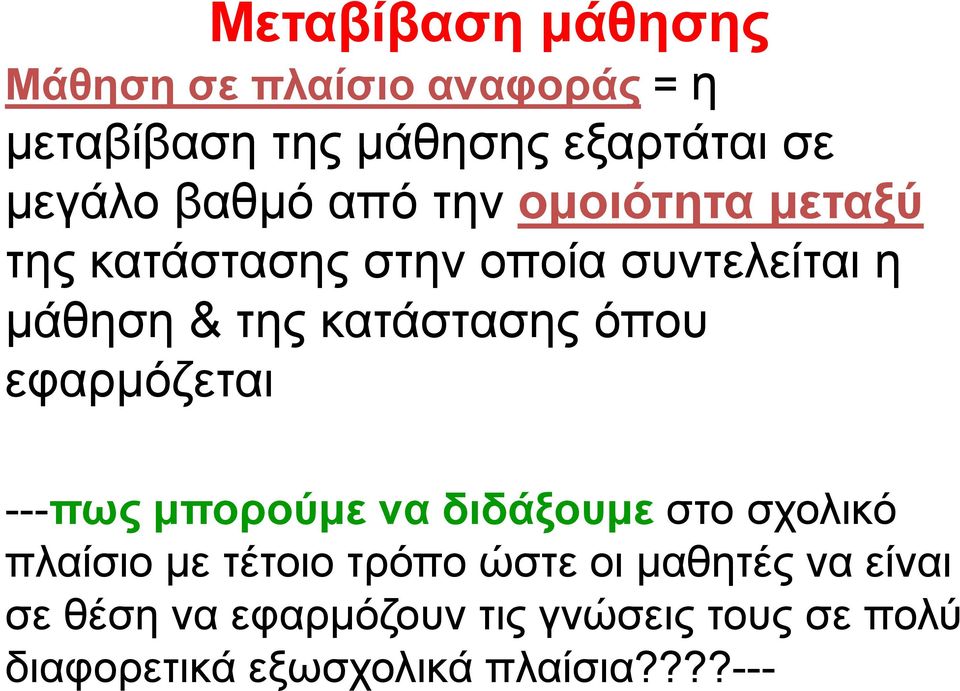 Μεταβίβαση μάθησης

Μάθηση σε πλαίσιο αναφοράς = η μεταβίβαση της μάθησης εξαρτάται σε μεγάλο βαθμό από την ομοιότητα μεταξύ της κατάστασης στην οποία συντελείται η μάθηση & της κατάστασης όπου εφαρμόζεται

---πως μπορούμε να διδάξουμε στο σχολικό πλαίσιο με τέτοιο τρόπο ώστε οι μαθητές να είναι σε θέση να εφαρμόζουν τις γνώσεις τους σε πολύ διαφορετικά εξωσχολικά πλαίσια????---